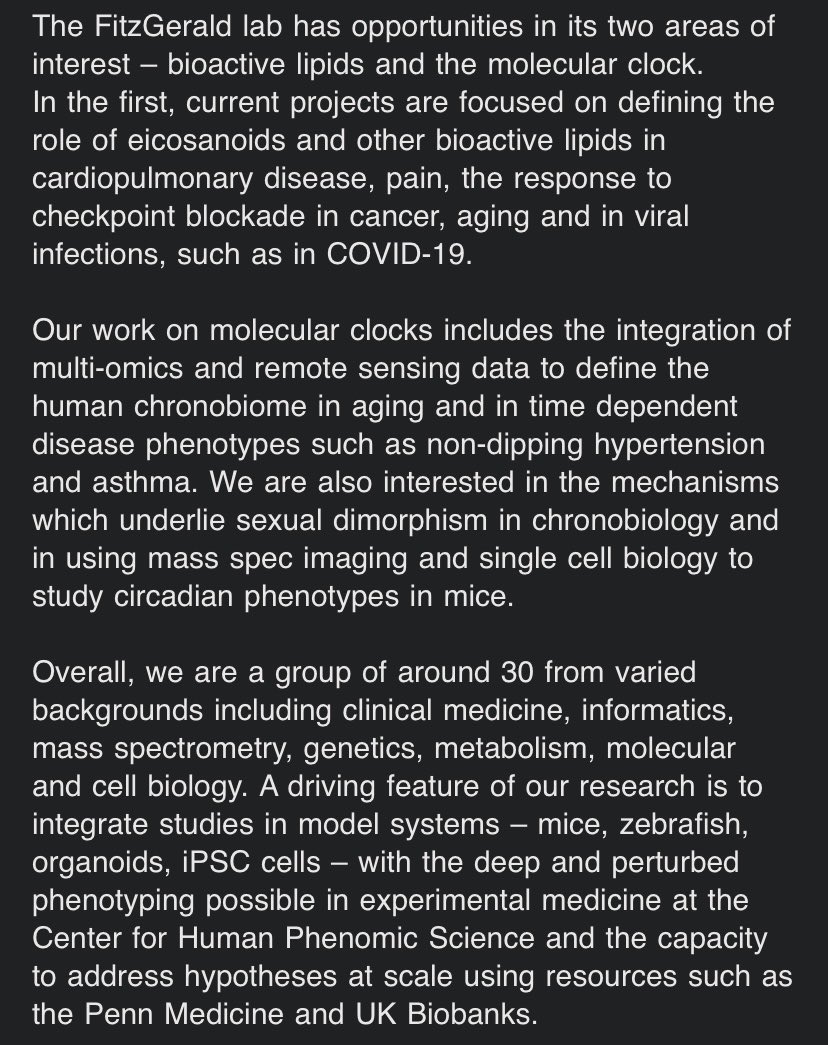 The FitzGerald lab has opportunities in its two areas of interest – bioactive lipids and the molecular clock.
In the first, current projects are focused on defining the role of eicosanoids and other bioactive lipids in cardiopulmonary disease, pain, the response to checkpoint blockade in cancer, aging and in viral infections, such as in COVID-19.

Our work on molecular clocks includes the integration of multi-omics and remote sensing data to define the human chronobiome in aging and in time dependent disease phenotypes such as non-dipping hypertension and asthma. We are also interested in the mechanisms which underlie sexual dimorphism in chronobiology and in using mass spec imaging and single cell biology to study circadian phenotypes in mice.

Overall, we are a group of around 30 from varied backgrounds including clinical medicine, informatics, mass spectrometry, genetics, metabolism, molecular and cell biology. A driving feature of our research is to integrate studies in model systems – mice, zebrafish, organoids, iPSC cells – with the deep and perturbed phenotyping possible in experimental medicine at the Center for Human Phenomic Science and the capacity to address hypotheses at scale using resources such as the Penn Medicine and UK Biobanks.